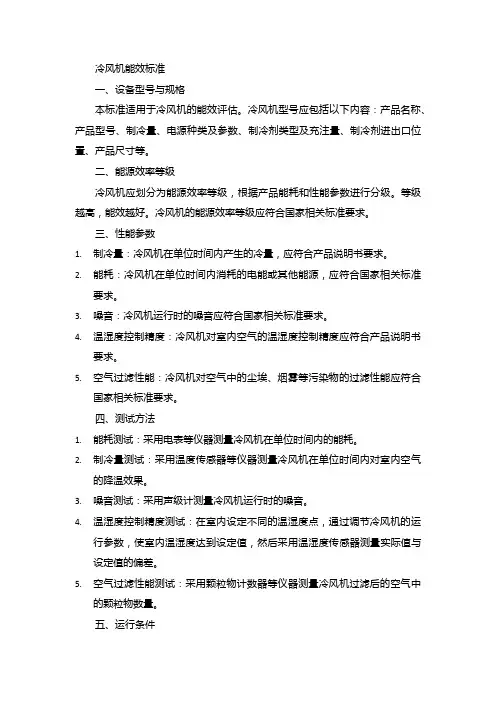 冷风机能效标准

一、设备型号与规格

本标准适用于冷风机的能效评估。冷风机型号应包括以下内容：产品名称、产品型号、制冷量、电源种类及参数、制冷剂类型及充注量、制冷剂进出口位置、产品尺寸等。

二、能源效率等级

冷风机应划分为能源效率等级，根据产品能耗和性能参数进行分级。等级越高，能效越好。冷风机的能源效率等级应符合国家相关标准要求。

三、性能参数

1. 制冷量：冷风机在单位时间内产生的冷量，应符合产品说明书要求。
2. 能耗：冷风机在单位时间内消耗的电能或其他能源，应符合国家相关标准要求。
3. 噪音：冷风机运行时的噪音应符合国家相关标准要求。
4. 温湿度控制精度：冷风机对室内空气的温湿度控制精度应符合产品说明书要求。
5. 空气过滤性能：冷风机对空气中的尘埃、烟雾等污染物的过滤性能应符合国家相关标准要求。

四、测试方法

1. 能耗测试：采用电表等仪器测量冷风机在单位时间内的能耗。
2. 制冷量测试：采用温度传感器等仪器测量冷风机在单位时间内对室内空气的降温效果。
3. 噪音测试：采用声级计测量冷风机运行时的噪音。
4. 温湿度控制精度测试：在室内设定不同的温湿度点，通过调节冷风机的运行参数，使室内温湿度达到设定值，然后采用温湿度传感器测量实际值与设定值的偏差。
5. 空气过滤性能测试：采用颗粒物计数器等仪器测量冷风机过滤后的空气中的颗粒物数量。

五、运行条件